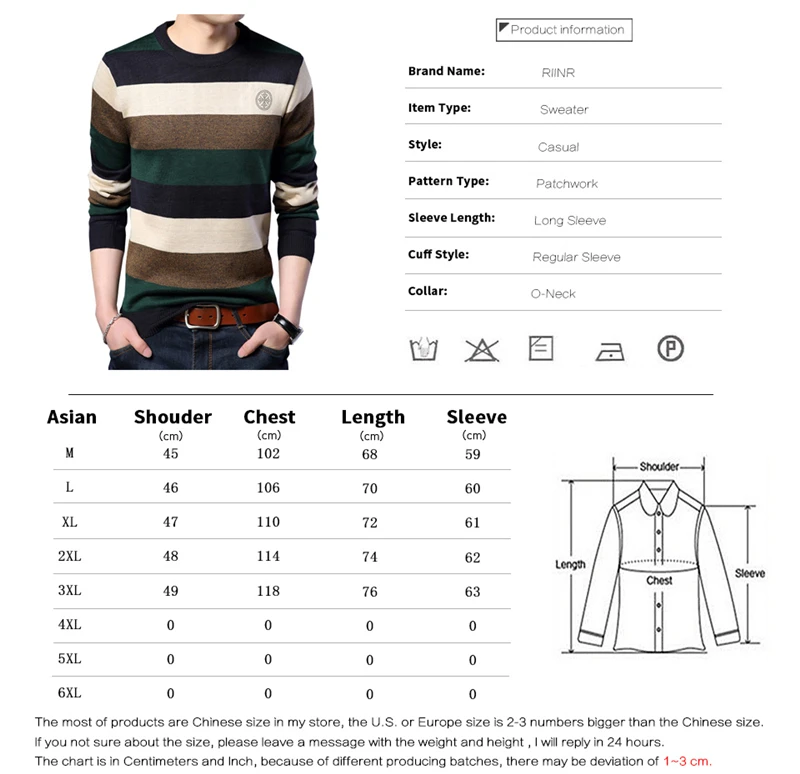 Product information

Brand Name: RIINR

Item Type: Sweater

Style: Casual

Pattern Type: Patchwork

Sleeve Length: Long Sleeve

Cuff Style: Regular Sleeve

Collar: O-Neck

| Asian | Shouder (cm) | Chest (cm) | Length (cm) | Sleeve (cm) |
|---|---|---|---|---|
| M | 45 | 102 | 68 | 59 |
| L | 46 | 106 | 70 | 60 |
| XL | 47 | 110 | 72 | 61 |
| 2XL | 48 | 114 | 74 | 62 |
| 3XL | 49 | 118 | 76 | 63 |
| 4XL | 0 | 0 | 0 | 0 |
| 5XL | 0 | 0 | 0 | 0 |
| 6XL | 0 | 0 | 0 | 0 |

Shoulder
Length
Chest
Sleeve

The most of products are Chinese size in my store, the U.S. or Europe size is 2-3 numbers bigger than the Chinese size.
If you not sure about the size, please leave a message with the weight and height , I will reply in 24 hours.
The chart is in Centimeters and Inch, because of different producing batches, there may be deviation of 1~3 cm.